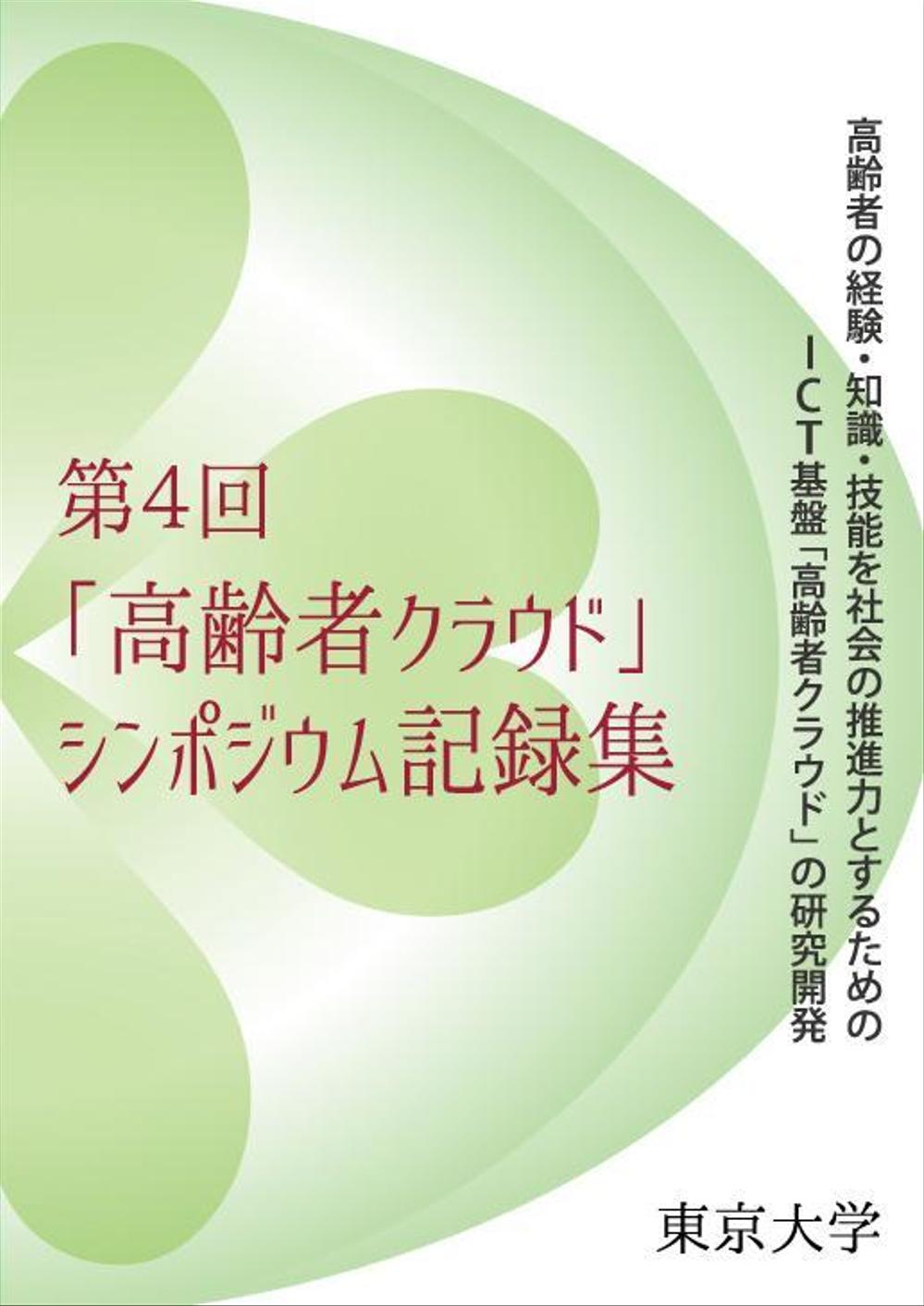 高齢者の経験・知識・技能を社会の推進力とするための
ICT基盤「高齢者クラウド」の研究開発

第4回
「高齢者クラウド」
シンポジウム記録集

東京大学